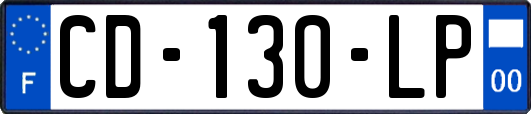 F

CD-130-LP

00